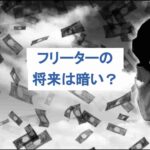 フリーターの
将来は暗い？